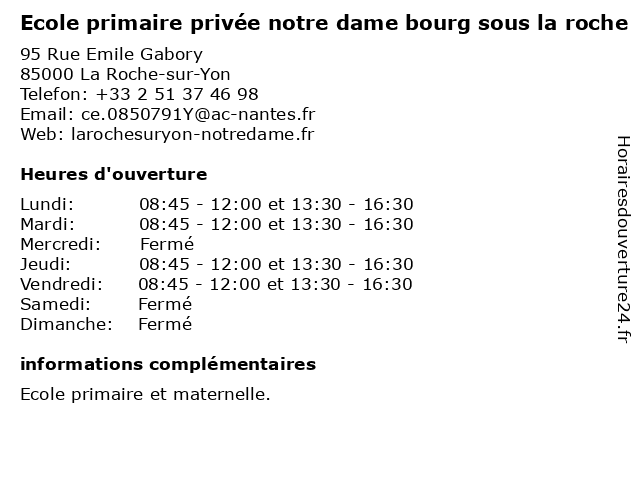 Ecole primaire privée notre dame bourg sous la roche

95 Rue Emile Gabory
85000 La Roche-sur-Yon
Telefon: +33 2 51 37 46 98
Email: ce.0850791Y@ac-nantes.fr
Web: larochesuryon-notredame.fr

Heures d'ouverture

| | |
|---|---|
| Lundi: | 08:45 - 12:00 et 13:30 - 16:30 |
| Mardi: | 08:45 - 12:00 et 13:30 - 16:30 |
| Mercredi: | Fermé |
| Jeudi: | 08:45 - 12:00 et 13:30 - 16:30 |
| Vendredi: | 08:45 - 12:00 et 13:30 - 16:30 |
| Samedi: | Fermé |
| Dimanche: | Fermé |

informations complémentaires

Ecole primaire et maternelle.

Horairesdouverture24.fr